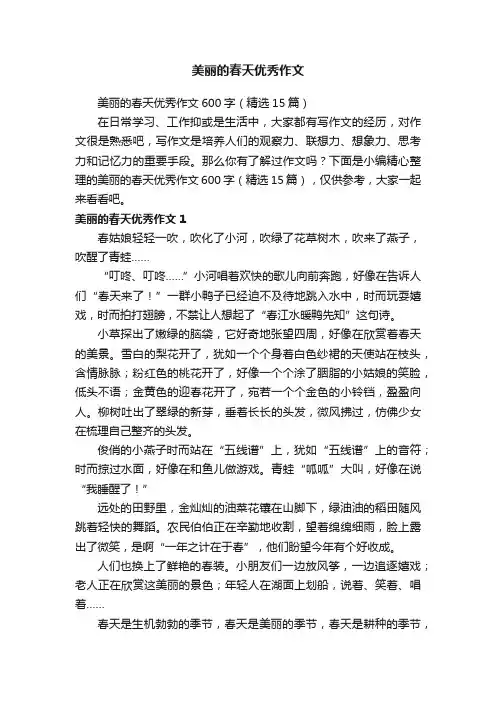 美丽的春天优秀作文

美丽的春天优秀作文600字（精选15篇）

在日常学习、工作抑或是生活中，大家都有写作文的经历，对作文很是熟悉吧，写作文是培养人们的观察力、联想力、想象力、思考力和记忆力的重要手段。那么你有了解过作文吗？下面是小编精心整理的美丽的春天优秀作文600字（精选15篇），仅供参考，大家一起来看看吧。

美丽的春天优秀作文1

春姑娘轻轻一吹，吹化了小河，吹绿了花草树木，吹来了燕子，吹醒了青蛙……

“叮咚、叮咚……”小河唱着欢快的歌儿向前奔跑，好像在告诉人们“春天来了！”一群小鸭子已经迫不及待地跳入水中，时而玩耍嬉戏，时而拍打翅膀，不禁让人想起了“春江水暖鸭先知”这句诗。

小草探出了嫩绿的脑袋，它好奇地张望四周，好像在欣赏着春天的美景。雪白的梨花开了，犹如一个个身着白色纱裙的天使站在枝头，含情脉脉；粉红色的桃花开了，好像一个个涂了胭脂的小姑娘的笑脸，低头不语；金黄色的迎春花开了，宛若一个个金色的小铃铛，盈盈向人。柳树吐出了翠绿的新芽，垂着长长的头发，微风拂过，仿佛少女在梳理自己整齐的头发。

俊俏的小燕子时而站在“五线谱”上，犹如“五线谱”上的音符；时而掠过水面，好像在和鱼儿做游戏。青蛙“呱呱”大叫，好像在说“我睡醒了！”

远处的田野里，金灿灿的油菜花镶在山脚下，绿油油的稻田随风跳着轻快的舞蹈。农民伯伯正在辛勤地收割，望着绵绵细雨，脸上露出了微笑，是啊“一年之计在于春”，他们盼望今年有个好收成。

人们也换上了鲜艳的春装。小朋友们一边放风筝，一边追逐嬉戏；老人正在欣赏这美丽的景色；年轻人在湖面上划船，说着、笑着、唱着……

春天是生机勃勃的季节，春天是美丽的季节，春天是耕种的季节，